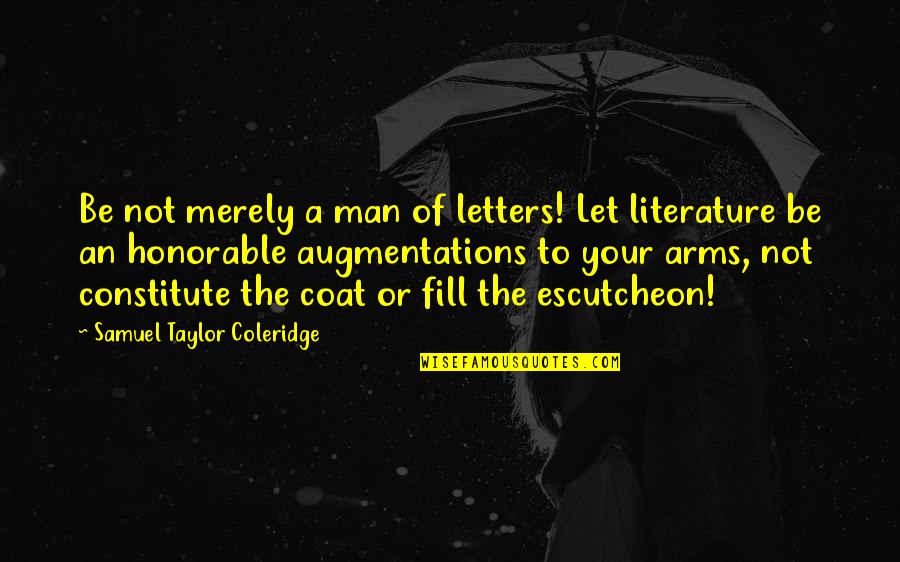 Be not merely a man of letters! Let literature be an honorable augmentations to your arms, not constitute the coat or fill the escutcheon!

~ Samuel Taylor Coleridge

WISEFAMOUSQUOTES.COM